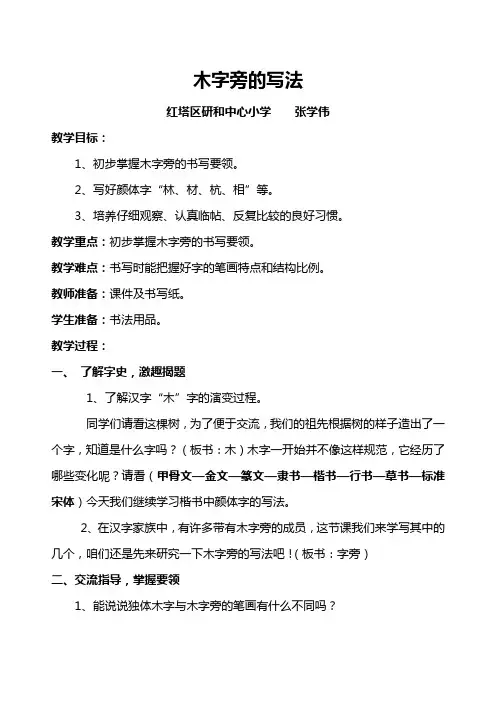 木字旁的写法

红塔区研和中心小学　　张学伟

教学目标：

1、初步掌握木字旁的书写要领。

2、写好颜体字“林、材、杭、相”等。

3、培养仔细观察、认真临帖、反复比较的良好习惯。

教学重点：初步掌握木字旁的书写要领。

教学难点：书写时能把握好字的笔画特点和结构比例。

教师准备：课件及书写纸。

学生准备：书法用品。

教学过程：

一、　了解字史，激趣揭题

1、了解汉字“木”字的演变过程。

同学们请看这棵树，为了便于交流，我们的祖先根据树的样子造出了一个字，知道是什么字吗？（板书：木）木字一开始并不像这样规范，它经历了哪些变化呢？请看（甲骨文—金文—篆文—隶书—楷书—行书—草书—标准宋体）今天我们继续学习楷书中颜体字的写法。

2、在汉字家族中，有许多带有木字旁的成员，这节课我们来学写其中的几个，咱们还是先来研究一下木字旁的写法吧！（板书：字旁）

二、交流指导，掌握要领

1、能说说独体木字与木字旁的笔画有什么不同吗？